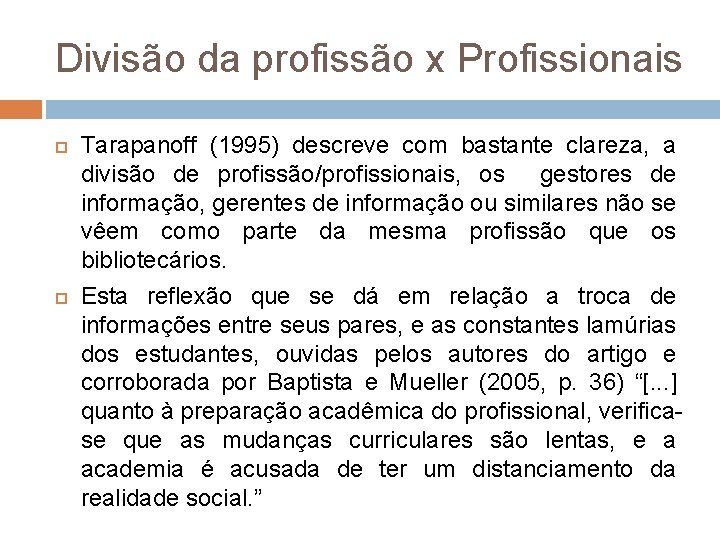 Divisão da profissão x Profissionais

Tarapanoff (1995) descreve com bastante clareza, a divisão de profissão/profissionais, os gestores de informação, gerentes de informação ou similares não se vêem como parte da mesma profissão que os bibliotecários.

Esta reflexão que se dá em relação a troca de informações entre seus pares, e as constantes lamúrias dos estudantes, ouvidas pelos autores do artigo e corroborada por Baptista e Mueller (2005, p. 36) “[...] quanto à preparação acadêmica do profissional, verifica-se que as mudanças curriculares são lentas, e a academia é acusada de ter um distanciamento da realidade social.”